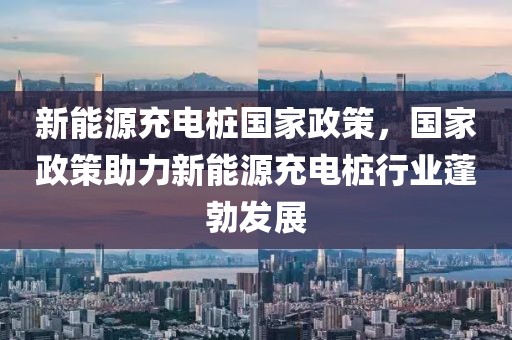 新能源充电桩国家政策，国家政策助力新能源充电桩行业蓬勃发展